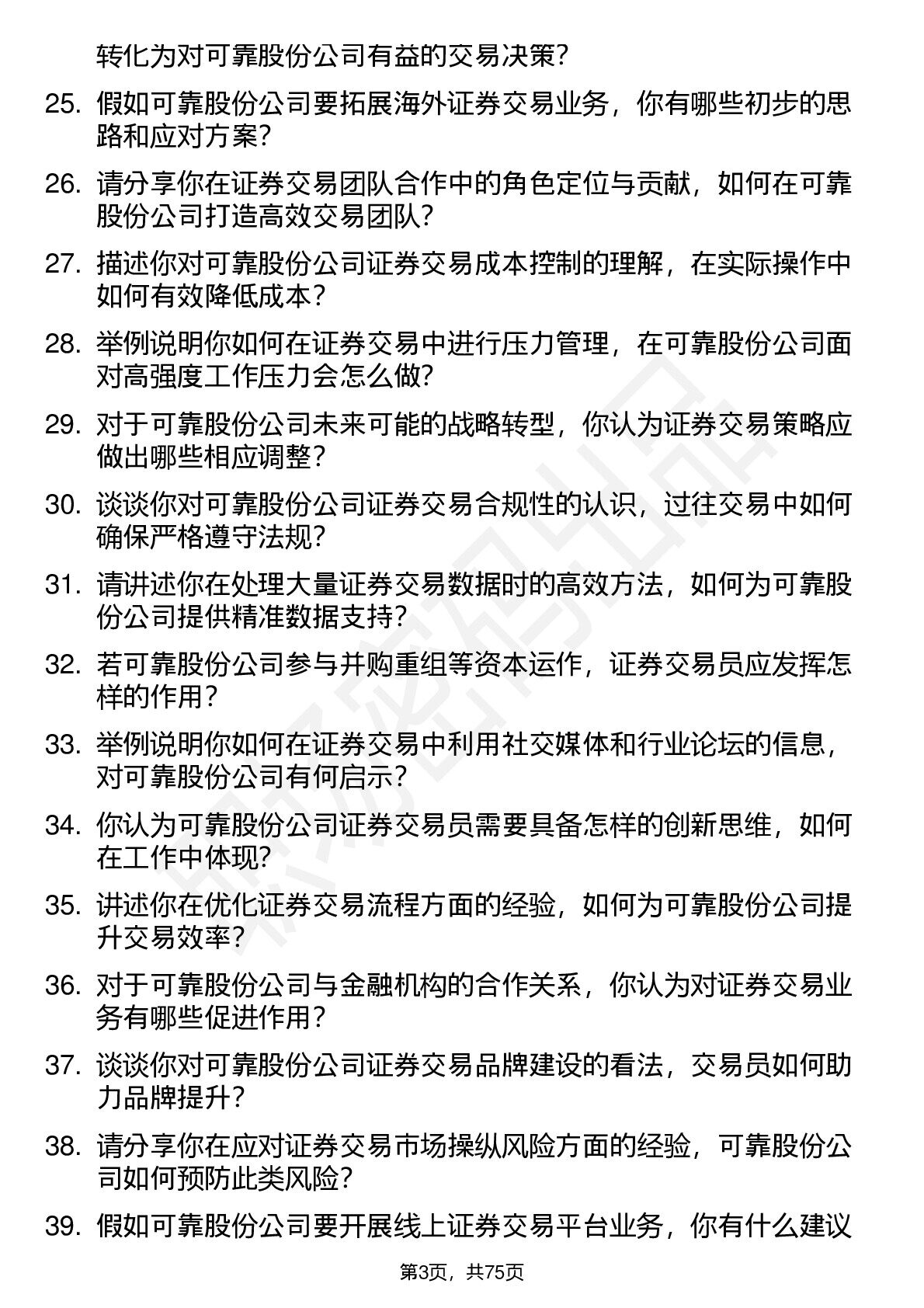 转化为对可靠股份公司有益的交易决策?

25. 假如可靠股份公司要拓展海外证券交易业务，你有哪些初步的思路和应对方案?

26. 请分享你在证券交易团队合作中的角色定位与贡献，如何在可靠股份公司打造高效交易团队?

27. 描述你对可靠股份公司证券交易成本控制的理解，在实际操作中如何有效降低成本?

28. 举例说明你如何在证券交易中进行压力管理，在可靠股份公司面对高强度工作压力会怎么做?

29. 对于可靠股份公司未来可能的战略转型，你认为证券交易策略应做出哪些相应调整?

30. 谈谈你对可靠股份公司证券交易合规性的认识，过往交易中如何确保严格遵守法规?

31. 请讲述你在处理大量证券交易数据时的高效方法，如何为可靠股份公司提供精准数据支持?

32. 若可靠股份公司参与并购重组等资本运作，证券交易员应发挥怎样的作用?

33. 举例说明你如何在证券交易中利用社交媒体和行业论坛的信息，对可靠股份公司有何启示?

34. 你认为可靠股份公司证券交易员需要具备怎样的创新思维，如何在工作中体现?

35. 讲述你在优化证券交易流程方面的经验，如何为可靠股份公司提升交易效率?

36. 对于可靠股份公司与金融机构的合作关系，你认为对证券交易业务有哪些促进作用?

37. 谈谈你对可靠股份公司证券交易品牌建设的看法，交易员如何助力品牌提升?

38. 请分享你在应对证券交易市场操纵风险方面的经验，可靠股份公司如何预防此类风险?

39. 假如可靠股份公司要开展线上证券交易平台业务，你有什么建议

第3页，共75页